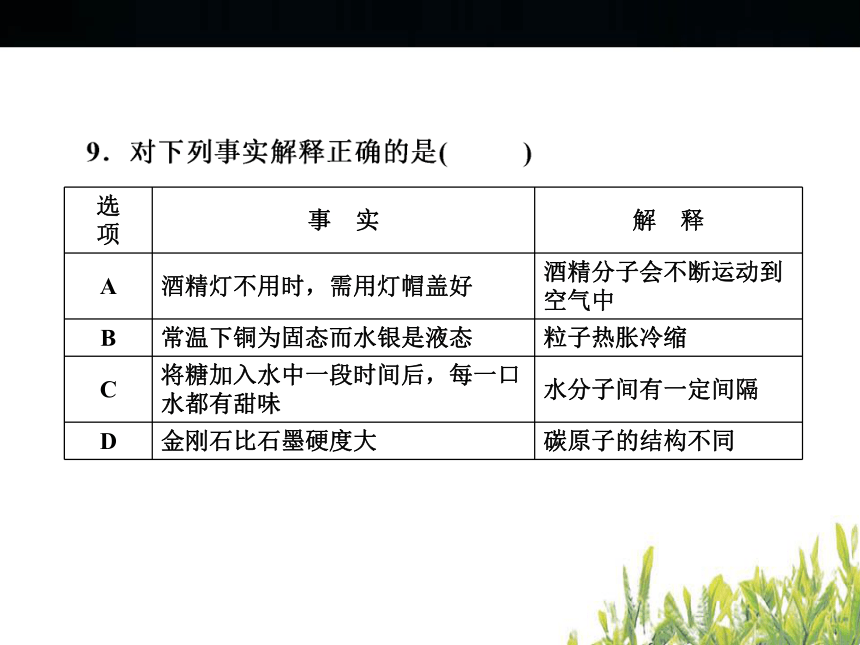 9．对下列事实解释正确的是(　　)

| 选项 | 事　实 | 解　释 |
|---|---|---|
| A | 酒精灯不用时，需用灯帽盖好 | 酒精分子会不断运动到空气中 |
| B | 常温下铜为固态而水银是液态 | 粒子热胀冷缩 |
| C | 将糖加入水中一段时间后，每一口水都有甜味 | 水分子间有一定间隔 |
| D | 金刚石比石墨硬度大 | 碳原子的结构不同 |